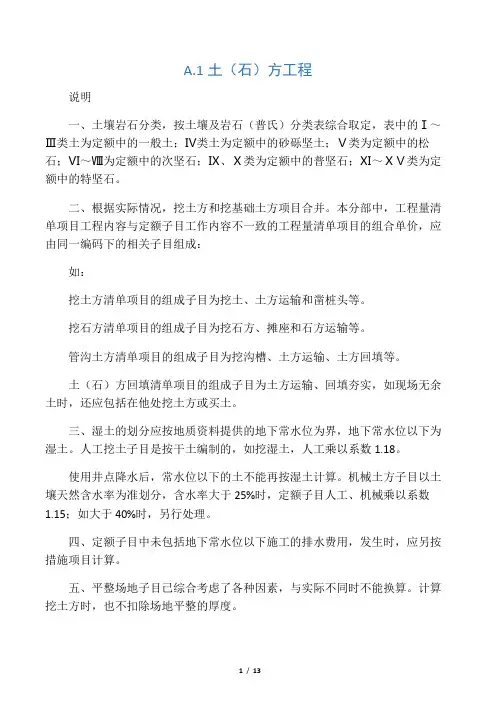 A.1 土（石）方工程

说明

一、土壤岩石分类，按土壤及岩石（普氏）分类表综合取定，表中的Ⅰ～Ⅲ类土为定额中的一般土；Ⅳ类土为定额中的砂砾坚土；Ⅴ类为定额中的松石；Ⅵ～Ⅷ为定额中的次坚石；Ⅸ、Ⅹ类为定额中的普坚石；Ⅺ～ⅩⅤ类为定额中的特坚石。

二、根据实际情况，挖土方和挖基础土方项目合并。本分部中，工程量清单项目工程内容与定额子目工作内容不一致的工程量清单项目的组合单价，应由同一编码下的相关子目组成：

如：

挖土方清单项目的组成子目为挖土、土方运输和凿桩头等。

挖石方清单项目的组成子目为挖石方、摊座和石方运输等。

管沟土方清单项目的组成子目为挖沟槽、土方运输、土方回填等。

土（石）方回填清单项目的组成子目为土方运输、回填夯实，如现场无余土时，还应包括在他处挖土方或买土。

三、湿土的划分应按地质资料提供的地下常水位为界，地下常水位以下为湿土。人工挖土子目是按干土编制的，如挖湿土，人工乘以系数 1.18。

使用井点降水后，常水位以下的土不能再按湿土计算。机械土方子目以土壤天然含水率为准划分，含水率大于 25%时，定额子目人工、机械乘以系数 1.15；如大于 40%时，另行处理。

四、定额子目中未包括地下常水位以下施工的排水费用，发生时，应另按措施项目计算。

五、平整场地子目已综合考虑了各种因素，与实际不同时不能换算。计算挖土方时，也不扣除场地平整的厚度。

1 / 13